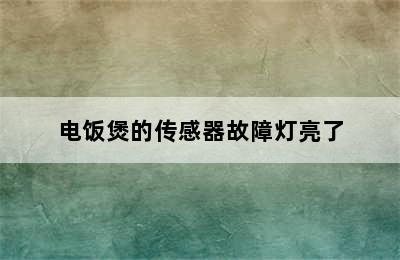 电饭煲的传感器故障灯亮了